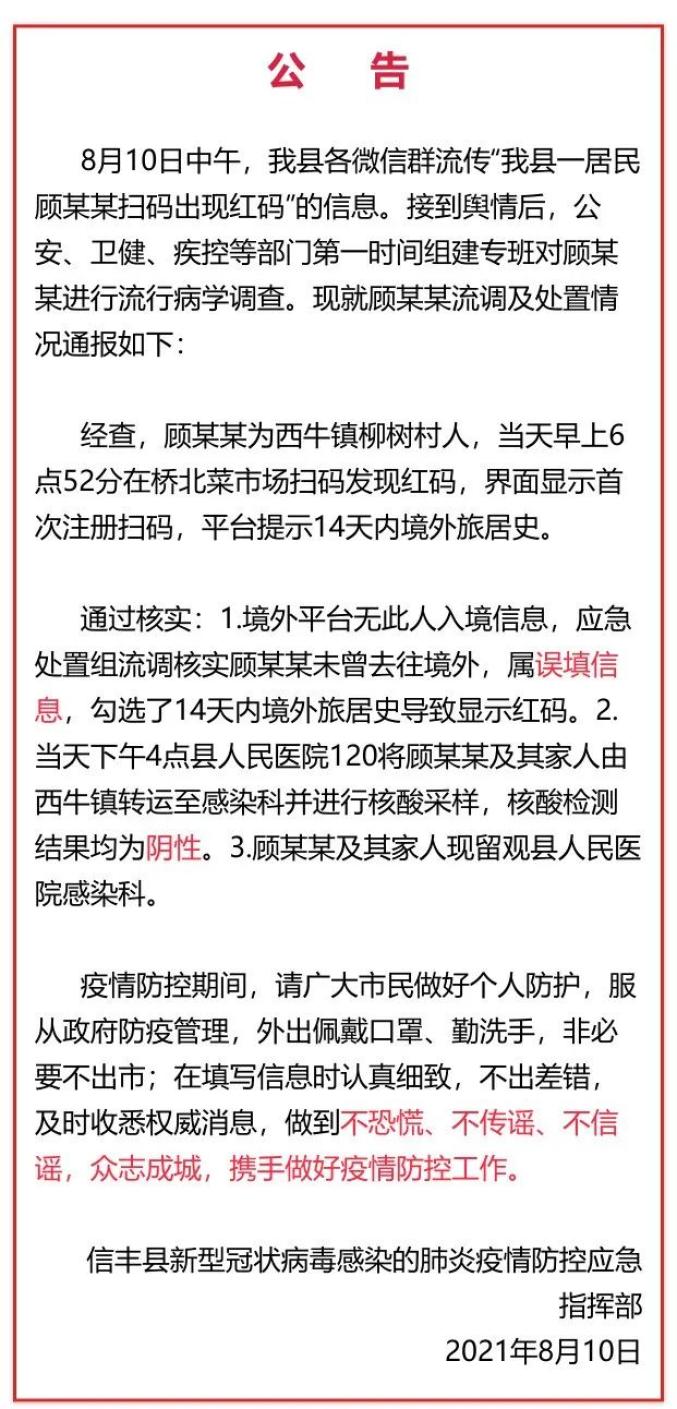 公　告

8月10日中午，我县各微信群流传“我县一居民顾某某扫码出现红码”的信息。接到舆情后，公安、卫健、疾控等部门第一时间组建专班对顾某某进行流行病学调查。现就顾某某流调及处置情况通报如下：

经查，顾某某为西牛镇柳树村人，当天早上6点52分在桥北菜市场扫码发现红码，界面显示首次注册扫码，平台提示14天内境外旅居史。

通过核实：1.境外平台无此人入境信息，应急处置组流调核实顾某某未曾去往境外，属误填信息，勾选了14天内境外旅居史导致显示红码。2.当天下午4点县人民医院120将顾某某及其家人由西牛镇转运至感染科并进行核酸采样，核酸检测结果均为阴性。3.顾某某及其家人现留观县人民医院感染科。

疫情防控期间，请广大市民做好个人防护，服从政府防疫管理，外出佩戴口罩、勤洗手，非必要不出市；在填写信息时认真细致，不出差错，及时收悉权威消息，做到不恐慌、不传谣、不信谣，众志成城，携手做好疫情防控工作。

信丰县新型冠状病毒感染的肺炎疫情防控应急指挥部
2021年8月10日